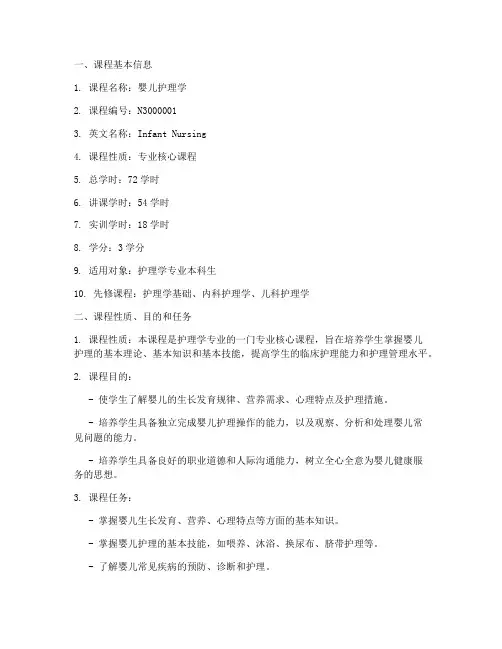 一、课程基本信息

1. 课程名称：婴儿护理学

2. 课程编号：N3000001

3. 英文名称：Infant Nursing

4. 课程性质：专业核心课程

5. 总学时：72 学时

6. 讲课学时：54 学时

7. 实训学时：18 学时

8. 学分：3 学分

9. 适用对象：护理学专业本科生

10. 先修课程：护理学基础、内科护理学、儿科护理学

二、课程性质、目的和任务

1. 课程性质：本课程是护理学专业的一门专业核心课程，旨在培养学生掌握婴儿护理的基本理论、基本知识和基本技能，提高学生的临床护理能力和护理管理水平。

2. 课程目的：

- 使学生了解婴儿的生长发育规律、营养需求、心理特点及护理措施。

- 培养学生具备独立完成婴儿护理操作的能力，以及观察、分析和处理婴儿常见问题的能力。

- 培养学生具备良好的职业道德和人际沟通能力，树立全心全意为婴儿健康服务的思想。

3. 课程任务：

- 掌握婴儿生长发育、营养、心理特点等方面的基本知识。

- 掌握婴儿护理的基本技能，如喂养、沐浴、换尿布、脐带护理等。

- 了解婴儿常见疾病的预防、诊断和护理。